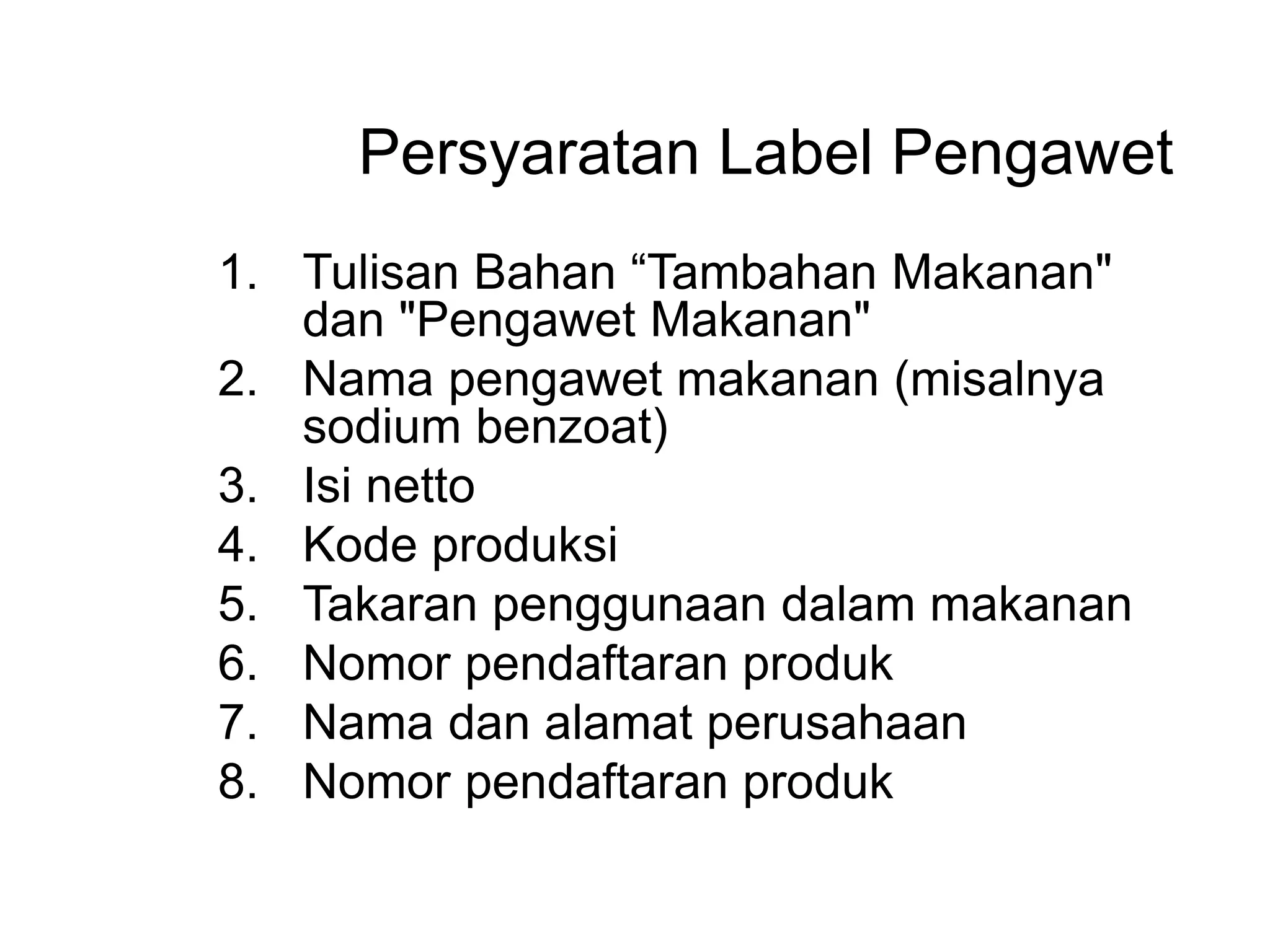 Persyaratan Label Pengawet

1. Tulisan Bahan “Tambahan Makanan" dan "Pengawet Makanan"
2. Nama pengawet makanan (misalnya sodium benzoat)
3. Isi netto
4. Kode produksi
5. Takaran penggunaan dalam makanan
6. Nomor pendaftaran produk
7. Nama dan alamat perusahaan
8. Nomor pendaftaran produk